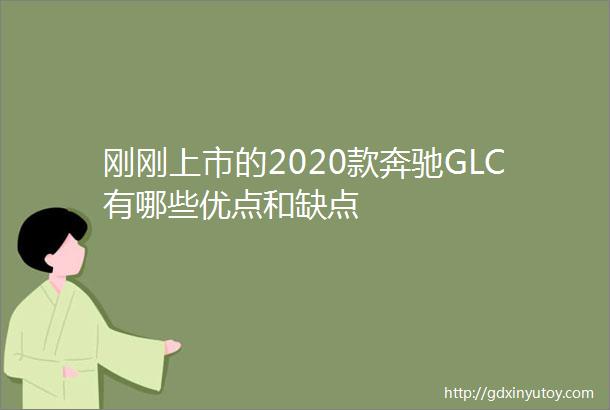 刚刚上市的2020款奔驰GLC有哪些优点和缺点

http://gdxinyutoy.com